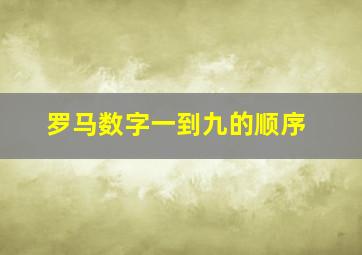 罗马数字一到九的顺序